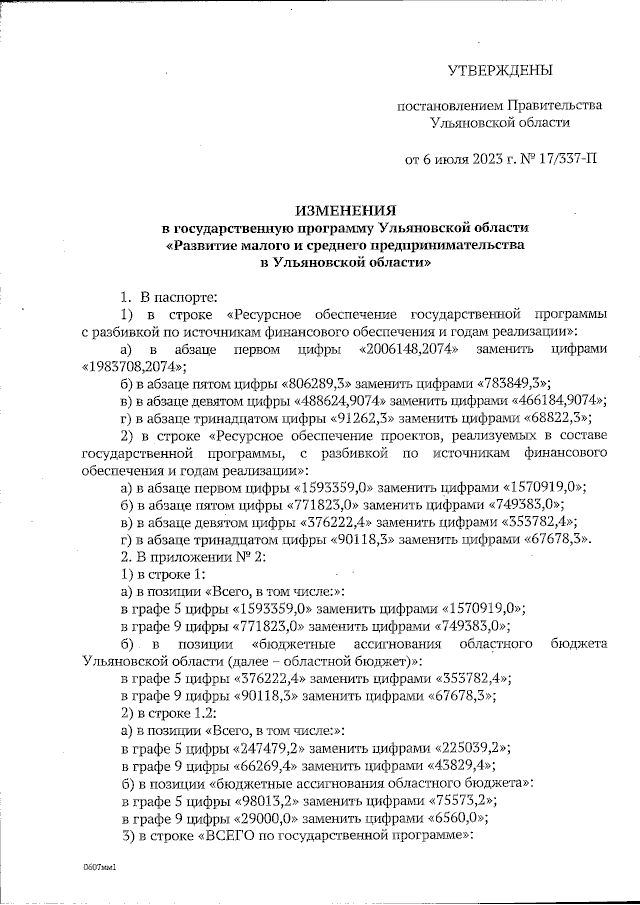 УТВЕРЖДЕНЫ

постановлением Правительства Ульяновской области

от 6 июля 2023 г. № 17/337-П

ИЗМЕНЕНИЯ
в государственную программу Ульяновской области «Развитие малого и среднего предпринимательства в Ульяновской области»

1. В паспорте:

1) в строке «Ресурсное обеспечение государственной программы с разбивкой по источникам финансового обеспечения и годам реализации»:

а) в абзаце первом цифры «2006148,2074» заменить цифрами «1983708,2074»;

б) в абзаце пятом цифры «806289,3» заменить цифрами «783849,3»;

в) в абзаце девятом цифры «488624,9074» заменить цифрами «466184,9074»;

г) в абзаце тринадцатом цифры «91262,3» заменить цифрами «68822,3»;

2) в строке «Ресурсное обеспечение проектов, реализуемых в составе государственной программы, с разбивкой по источникам финансового обеспечения и годам реализации»:

а) в абзаце первом цифры «1593359,0» заменить цифрами «1570919,0»;

б) в абзаце пятом цифры «771823,0» заменить цифрами «749383,0»;

в) в абзаце девятом цифры «376222,4» заменить цифрами «353782,4»;

г) в абзаце тринадцатом цифры «90118,3» заменить цифрами «67678,3».

2. В приложении № 2:

1) в строке 1:

а) в позиции «Всего, в том числе:»:

в графе 5 цифры «1593359,0» заменить цифрами «1570919,0»;

в графе 9 цифры «771823,0» заменить цифрами «749383,0»;

б) в позиции «бюджетные ассигнования областного бюджета Ульяновской области (далее – областной бюджет)»:

в графе 5 цифры «376222,4» заменить цифрами «353782,4»;

в графе 9 цифры «90118,3» заменить цифрами «67678,3»;

2) в строке 1.2:

а) в позиции «Всего, в том числе:»:

в графе 5 цифры «247479,2» заменить цифрами «225039,2»;

в графе 9 цифры «66269,4» заменить цифрами «43829,4»;

б) в позиции «бюджетные ассигнования областного бюджета»:

в графе 5 цифры «98013,2» заменить цифрами «75573,2»;

в графе 9 цифры «29000,0» заменить цифрами «6560,0»;

3) в строке «ВСЕГО по государственной программе»:

0607мм1